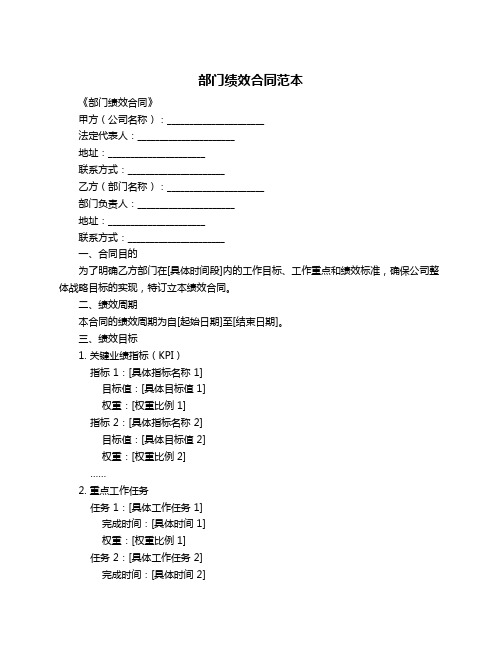 部门绩效合同范本

《部门绩效合同》

甲方（公司名称）：____________________

法定代表人：____________________

地址：____________________

联系方式：____________________

乙方（部门名称）：____________________

部门负责人：____________________

地址：____________________

联系方式：____________________

一、合同目的

为了明确乙方部门在[具体时间段]内的工作目标、工作重点和绩效标准，确保公司整体战略目标的实现，特订立本绩效合同。

二、绩效周期

本合同的绩效周期为自[起始日期]至[结束日期]。

三、绩效目标

1. 关键业绩指标（KPI）

指标 1：[具体指标名称 1]

目标值：[具体目标值 1]

权重：[权重比例 1]

指标 2：[具体指标名称 2]

目标值：[具体目标值 2]

权重：[权重比例 2]

……

2. 重点工作任务

任务 1：[具体工作任务 1]

完成时间：[具体时间 1]

权重：[权重比例 1]

任务 2：[具体工作任务 2]

完成时间：[具体时间 2]